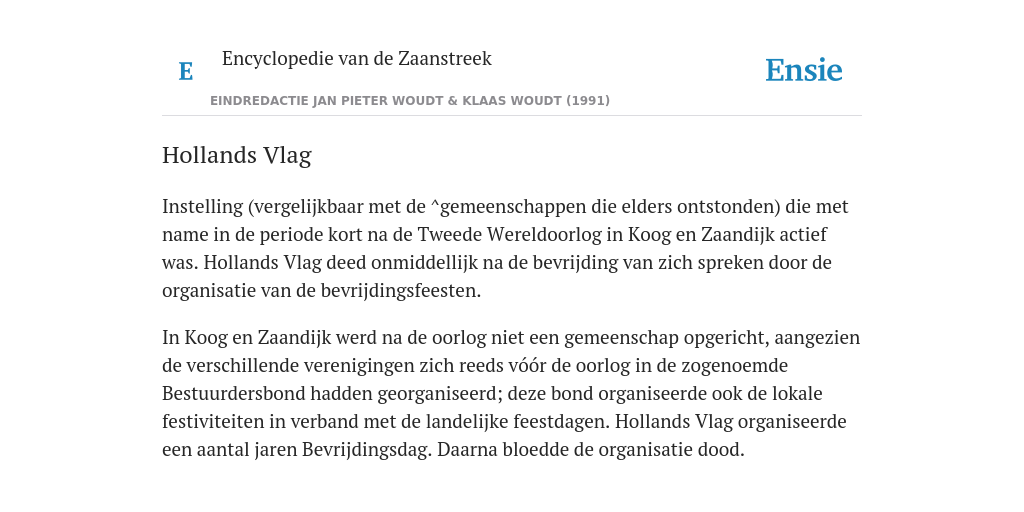 E

Encyclopedie van de Zaanstreek

Ensie

EINDREDACTIE JAN PIETER WOUDT & KLAAS WOUDT (1991)

Hollands Vlag

Instelling (vergelijkbaar met de ^gemeenschappen die elders ontstonden) die met name in de periode kort na de Tweede Wereldoorlog in Koog en Zaandijk actief was. Hollands Vlag deed onmiddellijk na de bevrijding van zich spreken door de organisatie van de bevrijdingsfeesten.

In Koog en Zaandijk werd na de oorlog niet een gemeenschap opgericht, aangezien de verschillende verenigingen zich reeds vóór de oorlog in de zogenoemde Bestuurdersbond hadden georganiseerd; deze bond organiseerde ook de lokale festiviteiten in verband met de landelijke feestdagen. Hollands Vlag organiseerde een aantal jaren Bevrijdingsdag. Daarna bloedde de organisatie dood.